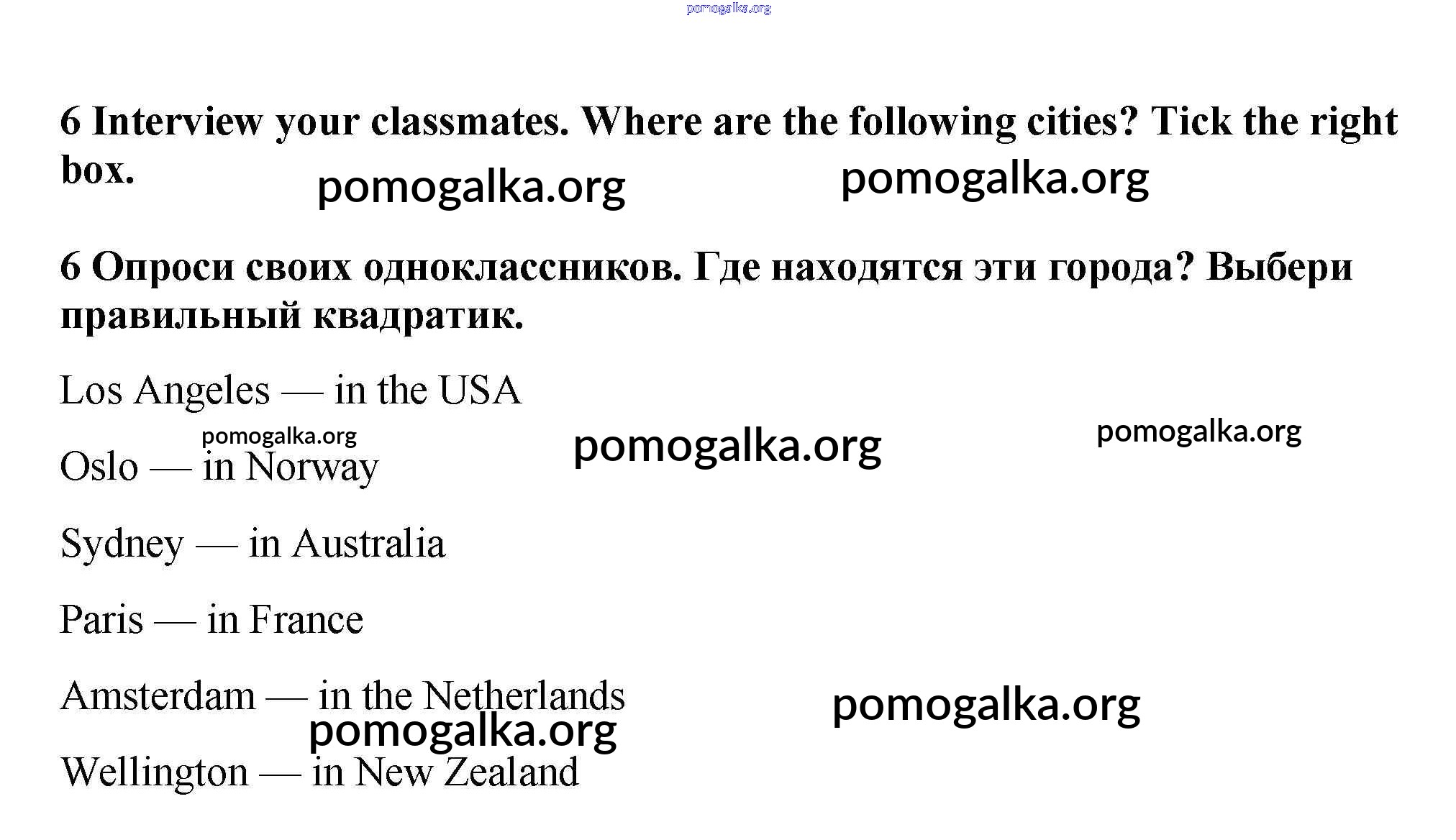 6 Interview your classmates. Where are the following cities? Tick the right box.

6 Опроси своих одноклассников. Где находятся эти города? Выбери правильный квадратик.

Los Angeles — in the USA

Oslo — in Norway

Sydney — in Australia

Paris — in France

Amsterdam — in the Netherlands

Wellington — in New Zealand

pomogalka.org